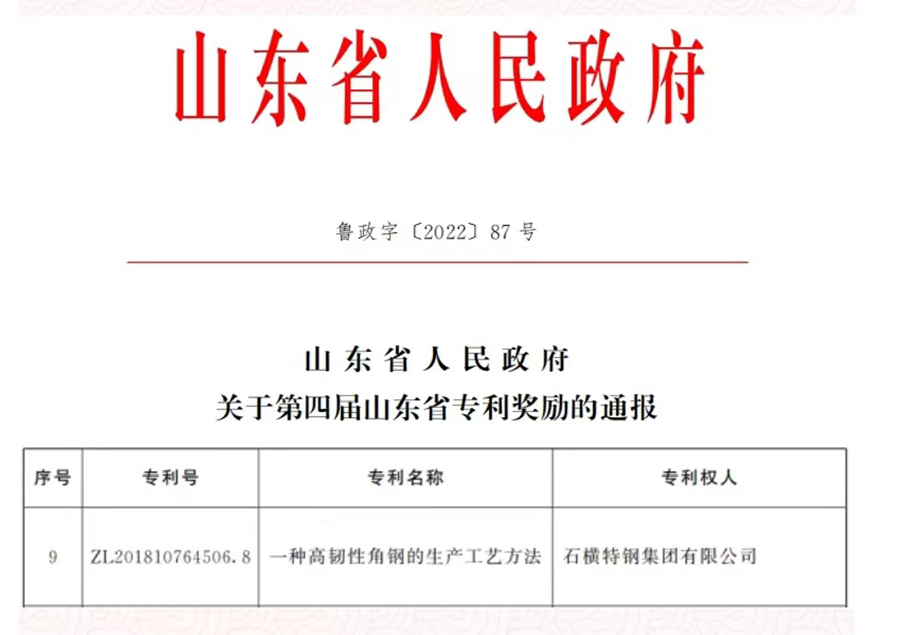 山东省人民政府

鲁政字〔2022〕87号

山东省人民政府
关于第四届山东省专利奖励的通报

| 序号 | 专利号 | 专利名称 | 专利权人 |
|---|---|---|---|
| 9 | ZL201810764506.8 | 一种高韧性角钢的生产工艺方法 | 石横特钢集团有限公司 |